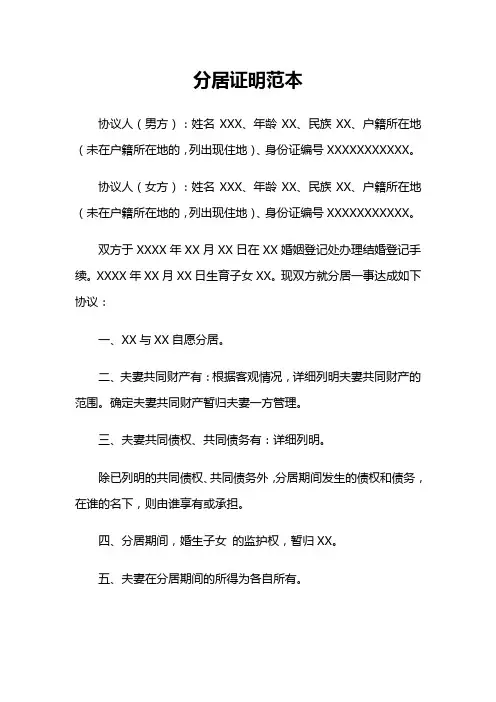 分居证明范本

协议人（男方）：姓名 XXX、年龄 XX、民族 XX、户籍所在地（未在户籍所在地的，列出现住地）、身份证编号 XXXXXXXXXXX。

协议人（女方）：姓名 XXX、年龄 XX、民族 XX、户籍所在地（未在户籍所在地的，列出现住地）、身份证编号 XXXXXXXXXXX。

双方于 XXXX 年 XX 月 XX 日在 XX 婚姻登记处办理结婚登记手续。XXXX 年 XX 月 XX 日生育子女 XX。现双方就分居一事达成如下协议：

一、XX 与 XX 自愿分居。

二、夫妻共同财产有：根据客观情况，详细列明夫妻共同财产的范围。确定夫妻共同财产暂归夫妻一方管理。

三、夫妻共同债权、共同债务有：详细列明。

除已列明的共同债权、共同债务外，分居期间发生的债权和债务，在谁的名下，则由谁享有或承担。

四、分居期间，婚生子女 的监护权，暂归 XX。

五、夫妻在分居期间的所得为各自所有。